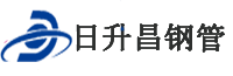 日升昌钢管